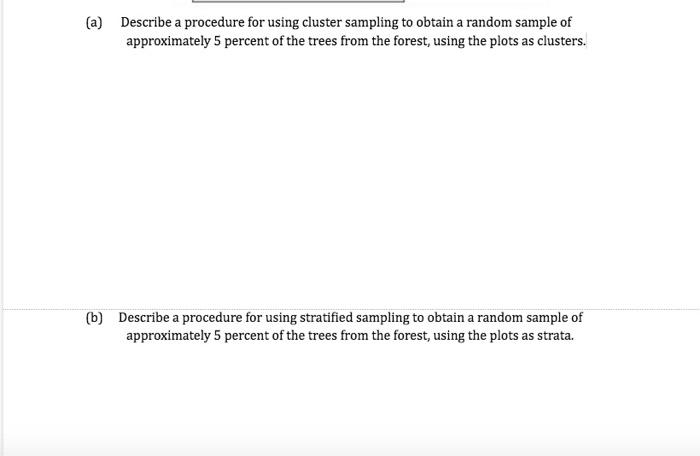 (a) Describe a procedure for using cluster sampling to obtain a random sample of approximately 5 percent of the trees from the forest, using the plots as clusters.

(b) Describe a procedure for using stratified sampling to obtain a random sample of approximately 5 percent of the trees from the forest, using the plots as strata.